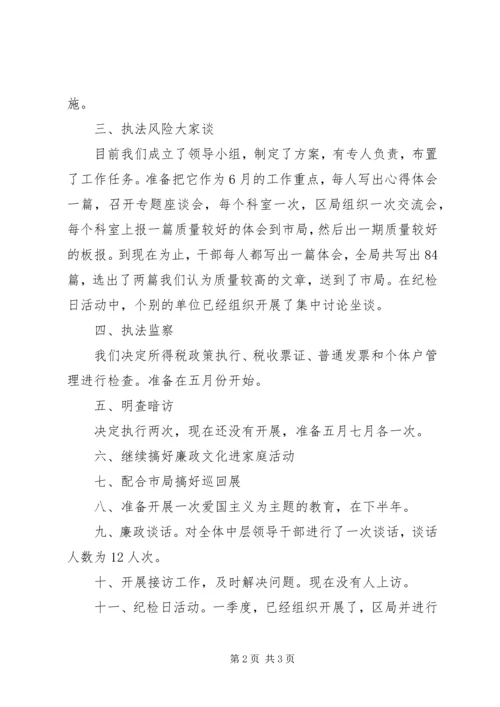 施。

三、执法风险大家谈

目前我们成立了领导小组，制定了方案，有专人负责，布置了工作任务。准备把它作为6月的工作重点，每人写出心得体会一篇，召开专题座谈会，每个科室一次，区局组织一次交流会，每个科室上报一篇质量较好的体会到市局，然后出一期质量较好的板报。到现在为止，干部每人都写出一篇体会，全局共写出84篇，选出了两篇我们认为质量较高的文章，送到了市局。在纪检日活动中，个别的单位已经组织开展了集中讨论坐谈。

四、执法监察

我们决定所得税政策执行、税收票证、普通发票和个体户管理进行检查。准备在五月份开始。

五、明查暗访

决定执行两次，现在还没有开展，准备五月七月各一次。

六、继续搞好廉政文化进家庭活动

七、配合市局搞好巡回展

八、准备开展一次爱国主义为主题的教育，在下半年。

九、廉政谈话。对全体中层领导干部进行了一次谈话，谈话人数为12人次。

十、开展接访工作，及时解决问题。现在没有人上访。

十一、纪检日活动。一季度，已经组织开展了，区局并进行

第2页 共3页